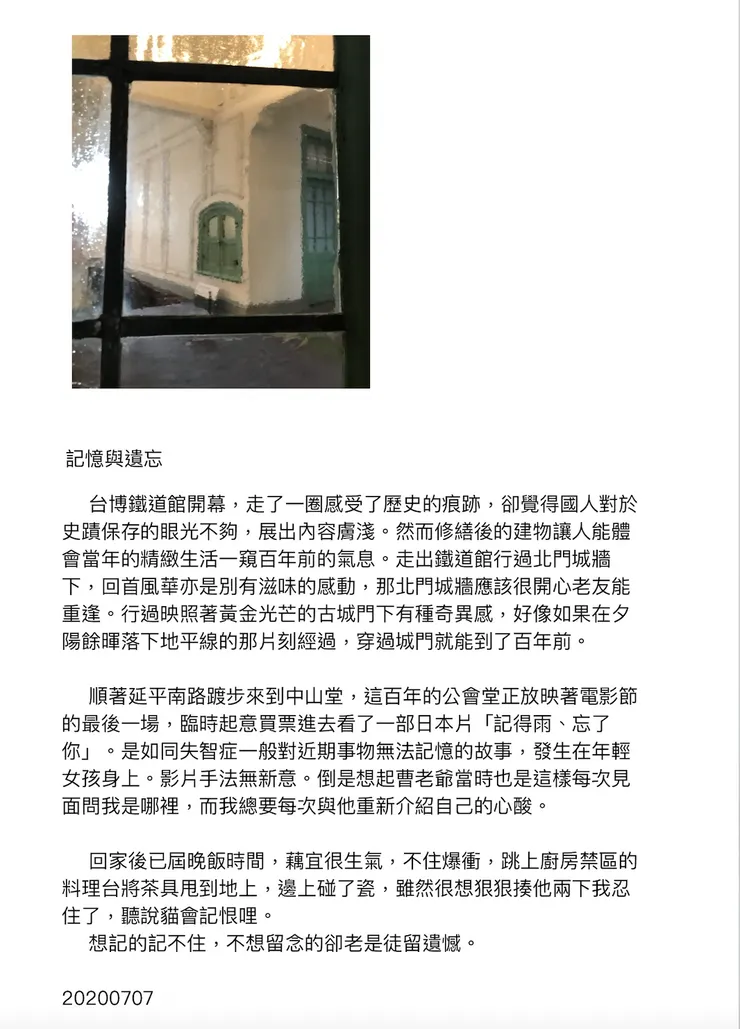 記憶與遺忘

台博鐵道館開幕，走了一圈感受了歷史的痕跡，卻覺得國人對於史蹟保存的眼光不夠，展出內容膚淺。然而修繕後的建物讓人能體會當年的精緻生活一窺百年前的氣息。走出鐵道館行過北門城牆下，回首風華亦是別有滋味的感動，那北門城牆應該很開心老友能重逢。行過映照著黃金光芒的古城門下有種奇異感，好像如果在夕陽餘暉落下地平線的那片刻經過，穿過城門就能到了百年前。

順著延平南路踱步來到中山堂，這百年的公會堂正放映著電影節的最後一場，臨時起意買票進去看了一部日本片「記得雨、忘了你」。是如同失智症一般對近期事物無法記憶的故事，發生在年輕女孩身上。影片手法無新意。倒是想起曹老爺當時也是這樣每次見面問我是哪裡，而我總要每次與他重新介紹自己的心酸。

回家後已屆晚飯時間，藕宜很生氣，不住爆衝，跳上廚房禁區的料理台將茶具甩到地上，邊上碰了瓷，雖然很想狠狠揍他兩下我忍住了，聽說貓會記恨哩。
想記的記不住，不想留念的卻老是徒留遺憾。

20200707